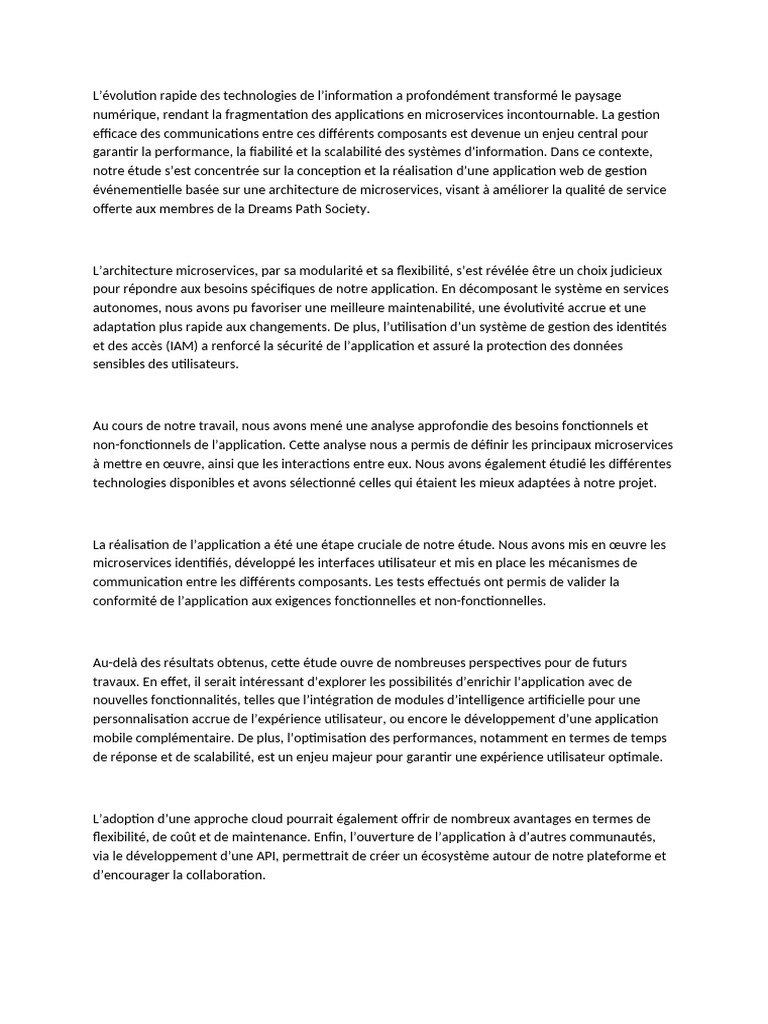 L'évolution rapide des technologies de l'information a profondément transformé le paysage numérique, rendant la fragmentation des applications en microservices incontournable. La gestion efficace des communications entre ces différents composants est devenue un enjeu central pour garantir la performance, la fiabilité et la scalabilité des systèmes d'information. Dans ce contexte, notre étude s'est concentrée sur la conception et la réalisation d'une application web de gestion événementielle basée sur une architecture de microservices, visant à améliorer la qualité de service offerte aux membres de la Dreams Path Society.

L'architecture microservices, par sa modularité et sa flexibilité, s'est révélée être un choix judicieux pour répondre aux besoins spécifiques de notre application. En décomposant le système en services autonomes, nous avons pu favoriser une meilleure maintenabilité, une évolutivité accrue et une adaptation plus rapide aux changements. De plus, l'utilisation d'un système de gestion des identités et des accès (IAM) a renforcé la sécurité de l'application et assuré la protection des données sensibles des utilisateurs.

Au cours de notre travail, nous avons mené une analyse approfondie des besoins fonctionnels et non-fonctionnels de l'application. Cette analyse nous a permis de définir les principaux microservices à mettre en œuvre, ainsi que les interactions entre eux. Nous avons également étudié les différentes technologies disponibles et avons sélectionné celles qui étaient les mieux adaptées à notre projet.

La réalisation de l'application a été une étape cruciale de notre étude. Nous avons mis en œuvre les microservices identifiés, développé les interfaces utilisateur et mis en place les mécanismes de communication entre les différents composants. Les tests effectués ont permis de valider la conformité de l'application aux exigences fonctionnelles et non-fonctionnelles.

Au-delà des résultats obtenus, cette étude ouvre de nombreuses perspectives pour de futurs travaux. En effet, il serait intéressant d'explorer les possibilités d'enrichir l'application avec de nouvelles fonctionnalités, telles que l'intégration de modules d'intelligence artificielle pour une personnalisation accrue de l'expérience utilisateur, ou encore le développement d'une application mobile complémentaire. De plus, l'optimisation des performances, notamment en termes de temps de réponse et de scalabilité, est un enjeu majeur pour garantir une expérience utilisateur optimale.

L'adoption d'une approche cloud pourrait également offrir de nombreux avantages en termes de flexibilité, de coût et de maintenance. Enfin, l'ouverture de l'application à d'autres communautés, via le développement d'une API, permettrait de créer un écosystème autour de notre plateforme et d'encourager la collaboration.